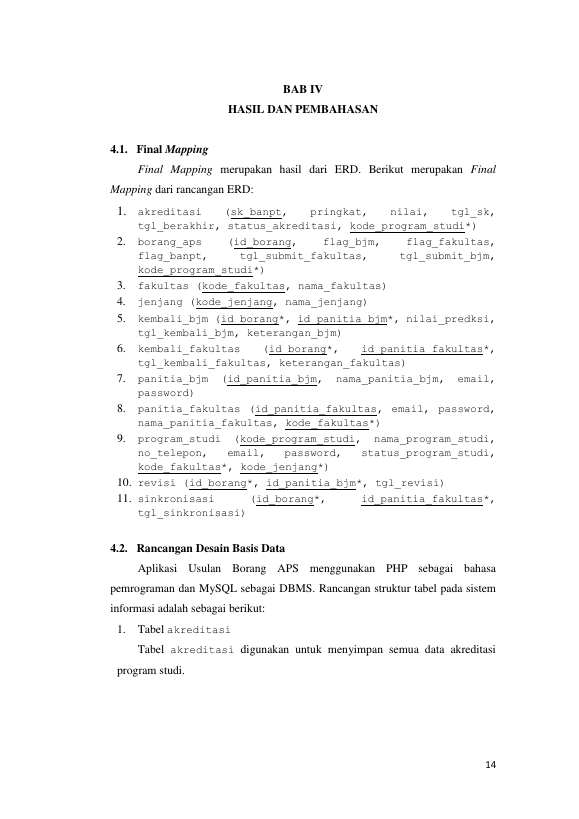 BAB IV
HASIL DAN PEMBAHASAN

4.1. Final Mapping

Final Mapping merupakan hasil dari ERD. Berikut merupakan Final Mapping dari rancangan ERD:

1. akreditasi (sk_banpt, pringkat, nilai, tgl_sk, tgl_berakhir, status_akreditasi, kode_program_studi*)
2. borang_aps (id_borang, flag_bjm, flag_fakultas, flag_banpt, tgl_submit_fakultas, tgl_submit_bjm, kode_program_studi*)
3. fakultas (kode_fakultas, nama_fakultas)
4. jenjang (kode_jenjang, nama_jenjang)
5. kembali_bjm (id_borang*, id_panitia_bjm*, nilai_predksi, tgl_kembali_bjm, keterangan_bjm)
6. kembali_fakultas (id_borang*, id_panitia_fakultas*, tgl_kembali_fakultas, keterangan_fakultas)
7. panitia_bjm (id_panitia_bjm, nama_panitia_bjm, email, password)
8. panitia_fakultas (id_panitia_fakultas, email, password, nama_panitia_fakultas, kode_fakultas*)
9. program_studi (kode_program_studi, nama_program_studi, no_telepon, email, password, status_program_studi, kode_fakultas*, kode_jenjang*)
10. revisi (id_borang*, id_panitia_bjm*, tgl_revisi)
11. sinkronisasi (id_borang*, id_panitia_fakultas*, tgl_sinkronisasi)

4.2. Rancangan Desain Basis Data

Aplikasi Usulan Borang APS menggunakan PHP sebagai bahasa pemrograman dan MySQL sebagai DBMS. Rancangan struktur tabel pada sistem informasi adalah sebagai berikut:

1. Tabel akreditasi

Tabel akreditasi digunakan untuk menyimpan semua data akreditasi program studi.

14